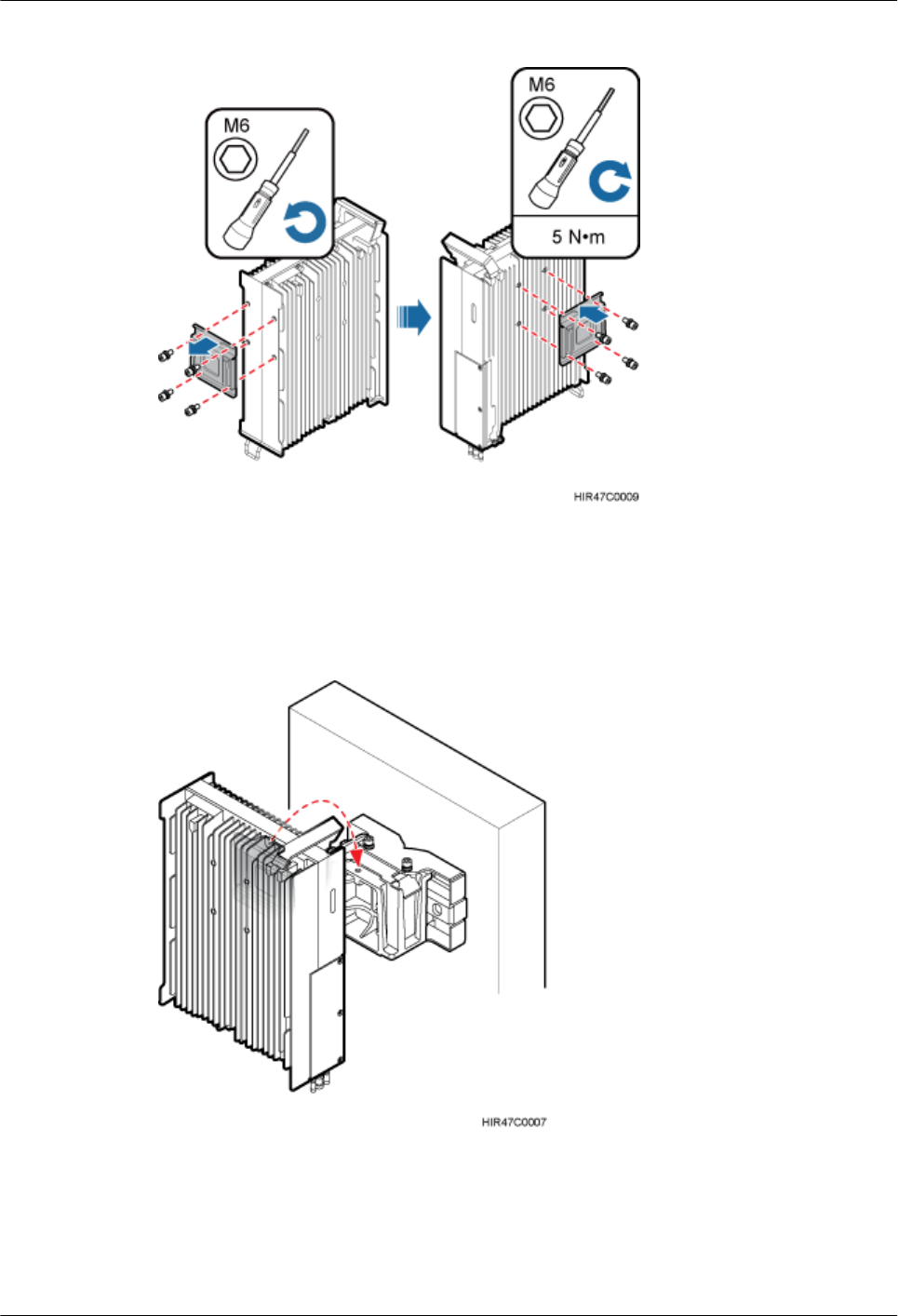 M6

M6

5 N•m

HIR47C0009

HIR47C0007